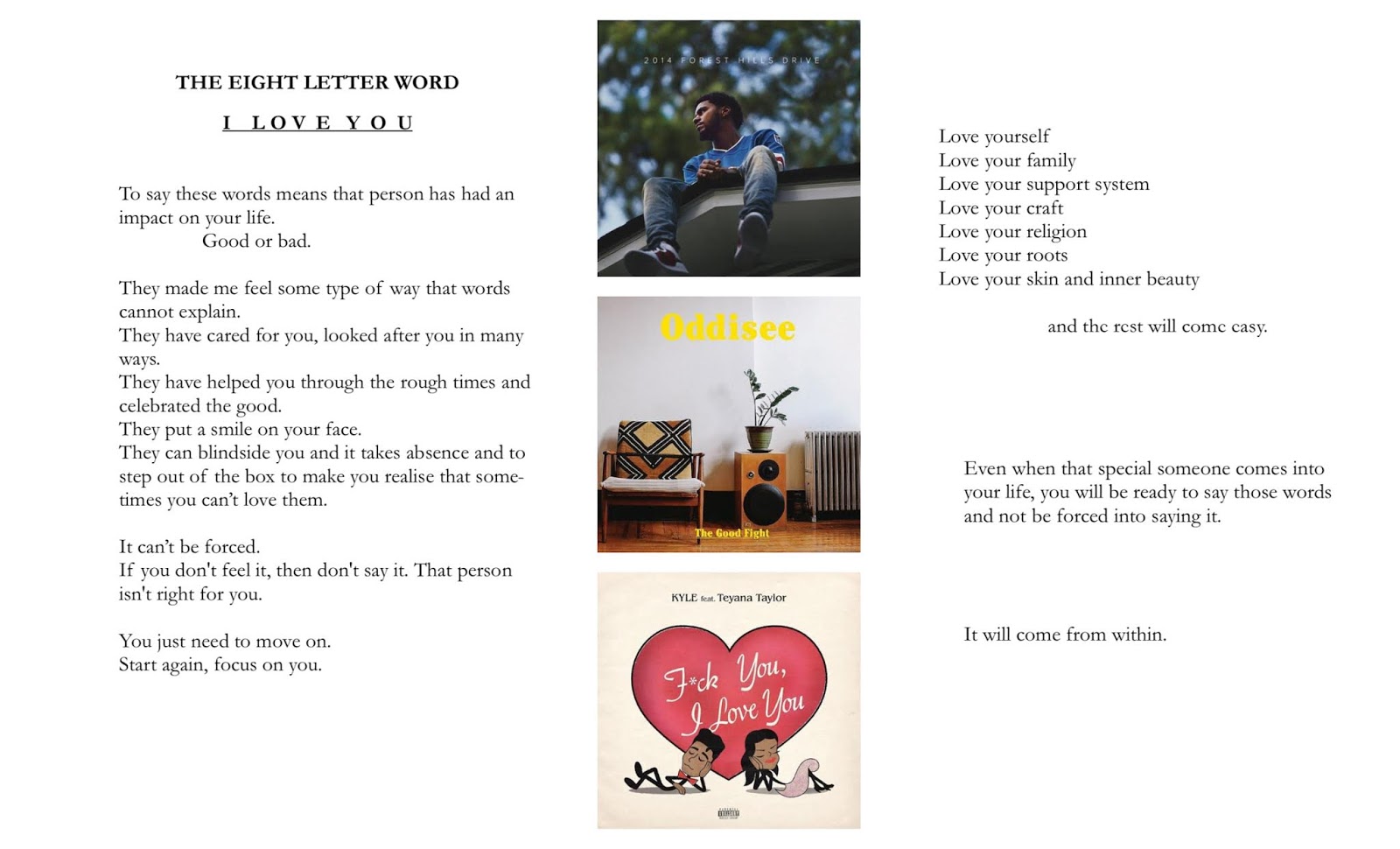 THE EIGHT LETTER WORD

I LOVE YOU

To say these words means that person has had an impact on your life.
Good or bad.

They made me feel some type of way that words cannot explain.
They have cared for you, looked after you in many ways.
They have helped you through the rough times and celebrated the good.
They put a smile on your face.
They can blindside you and it takes absence and to step out of the box to make you realise that sometimes you can't love them.

It can't be forced.
If you don't feel it, then don't say it. That person isn't right for you.

You just need to move on.
Start again, focus on you.

2014 FOREST HILLS DRIVE

Oddisee

The Good Fight

KYLE feat. Teyana Taylor

F*ck You, I Love You

Love yourself
Love your family
Love your support system
Love your craft
Love your religion
Love your roots
Love your skin and inner beauty

and the rest will come easy.

Even when that special someone comes into your life, you will be ready to say those words and not be forced into saying it.

It will come from within.